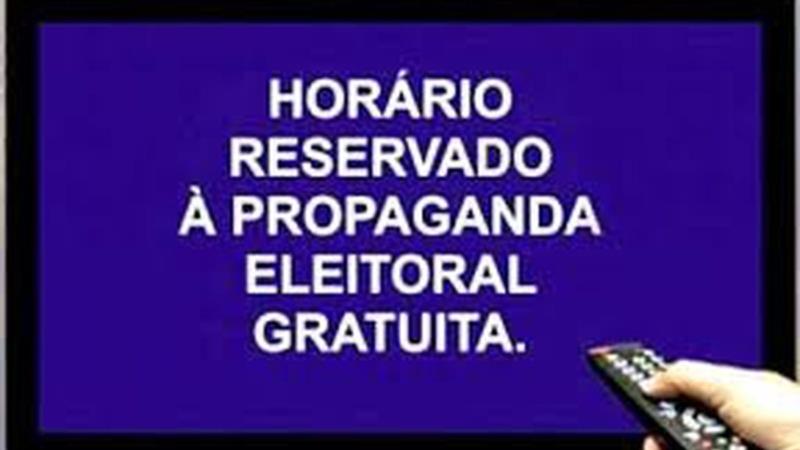 HORÁRIO RESERVADO À PROPAGANDA ELEITORAL GRATUITA.